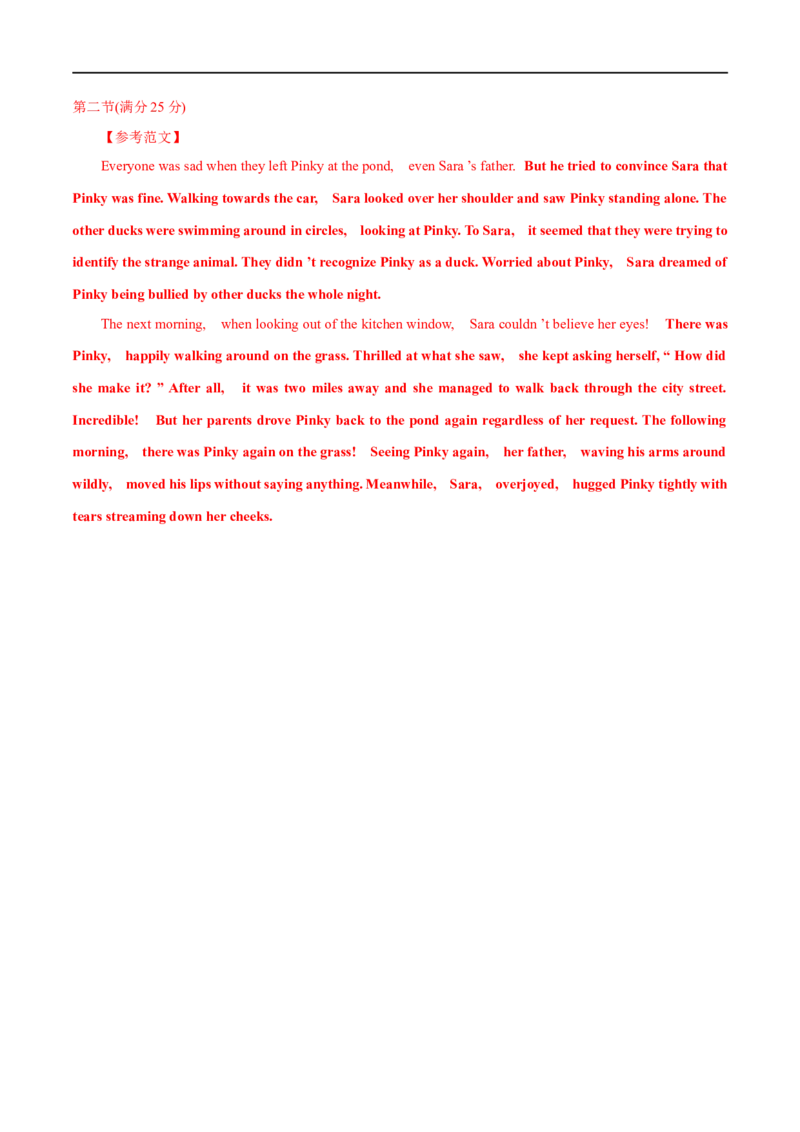 第二节(满分25分)

【参考范文】

Everyone was sad when they left Pinky at the pond, even Sara 's father. But he tried to convince Sara that Pinky was fine. Walking towards the car, Sara looked over her shoulder and saw Pinky standing alone. The other ducks were swimming around in circles, looking at Pinky. To Sara, it seemed that they were trying to identify the strange animal. They didn 't recognize Pinky as a duck. Worried about Pinky, Sara dreamed of Pinky being bullied by other ducks the whole night.

The next morning, when looking out of the kitchen window, Sara couldn 't believe her eyes! There was Pinky, happily walking around on the grass. Thrilled at what she saw, she kept asking herself, " How did she make it? " After all, it was two miles away and she managed to walk back through the city street. Incredible! But her parents drove Pinky back to the pond again regardless of her request. The following morning, there was Pinky again on the grass! Seeing Pinky again, her father, waving his arms around wildly, moved his lips without saying anything. Meanwhile, Sara, overjoyed, hugged Pinky tightly with tears streaming down her cheeks.